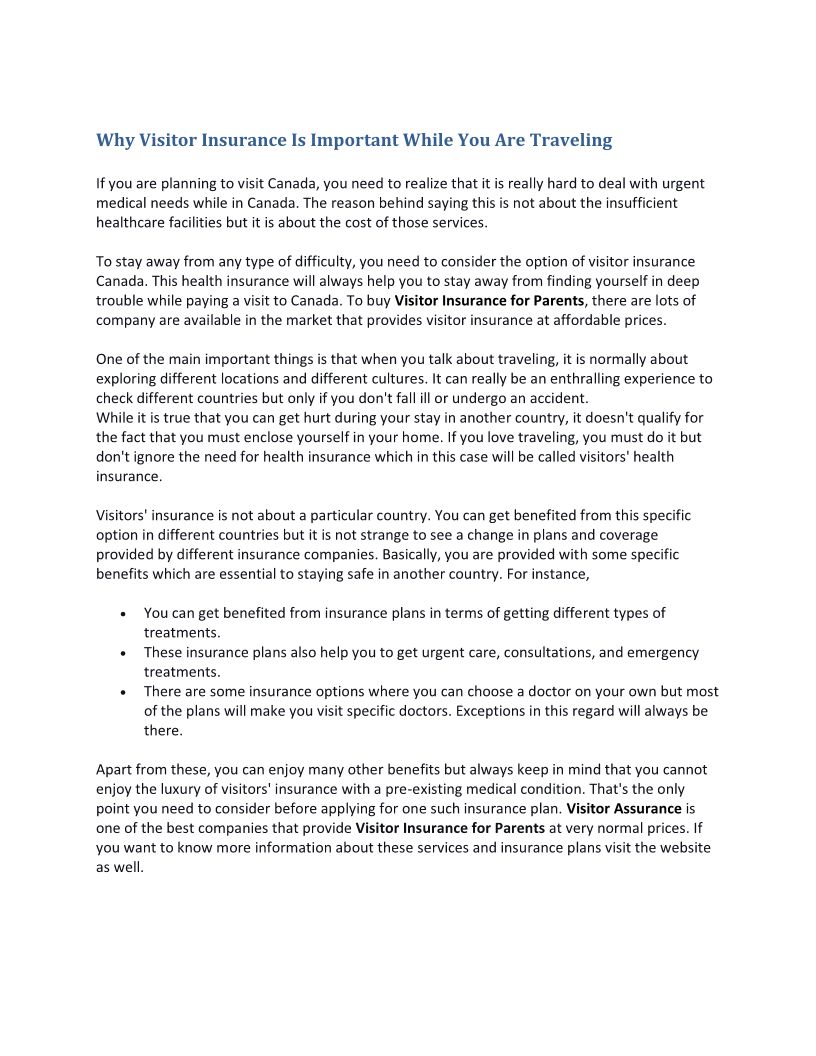 Why Visitor Insurance Is Important While You Are Traveling

If you are planning to visit Canada, you need to realize that it is really hard to deal with urgent medical needs while in Canada. The reason behind saying this is not about the insufficient healthcare facilities but it is about the cost of those services.

To stay away from any type of difficulty, you need to consider the option of visitor insurance Canada. This health insurance will always help you to stay away from finding yourself in deep trouble while paying a visit to Canada. To buy Visitor Insurance for Parents, there are lots of company are available in the market that provides visitor insurance at affordable prices.

One of the main important things is that when you talk about traveling, it is normally about exploring different locations and different cultures. It can really be an enthralling experience to check different countries but only if you don't fall ill or undergo an accident.
While it is true that you can get hurt during your stay in another country, it doesn't qualify for the fact that you must enclose yourself in your home. If you love traveling, you must do it but don't ignore the need for health insurance which in this case will be called visitors' health insurance.

Visitors' insurance is not about a particular country. You can get benefited from this specific option in different countries but it is not strange to see a change in plans and coverage provided by different insurance companies. Basically, you are provided with some specific benefits which are essential to staying safe in another country. For instance,

• You can get benefited from insurance plans in terms of getting different types of treatments.
• These insurance plans also help you to get urgent care, consultations, and emergency treatments.
• There are some insurance options where you can choose a doctor on your own but most of the plans will make you visit specific doctors. Exceptions in this regard will always be there.

Apart from these, you can enjoy many other benefits but always keep in mind that you cannot enjoy the luxury of visitors' insurance with a pre-existing medical condition. That's the only point you need to consider before applying for one such insurance plan. Visitor Assurance is one of the best companies that provide Visitor Insurance for Parents at very normal prices. If you want to know more information about these services and insurance plans visit the website as well.